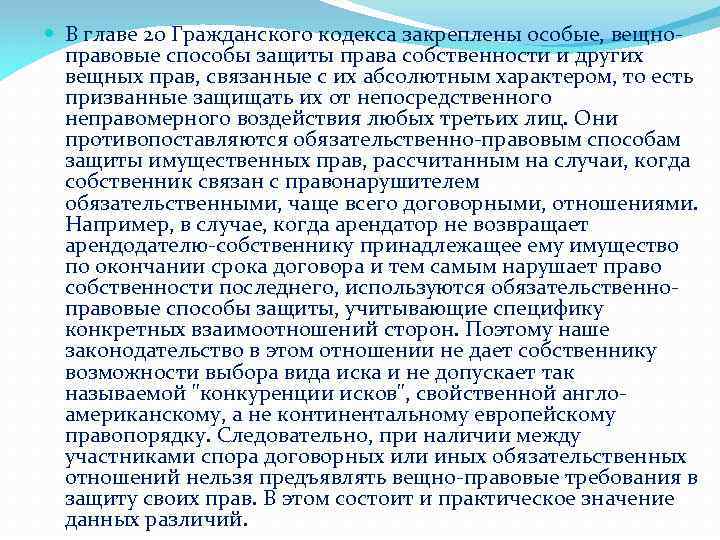 В главе 20 Гражданского кодекса закреплены особые, вещно-правовые способы защиты права собственности и других вещных прав, связанные с их абсолютным характером, то есть призванные защищать их от непосредственного неправомерного воздействия любых третьих лиц. Они противопоставляются обязательственно-правовым способам защиты имущественных прав, рассчитанным на случаи, когда собственник связан с правонарушителем обязательственными, чаще всего договорными, отношениями. Например, в случае, когда арендатор не возвращает арендодателю-собственнику принадлежащее ему имущество по окончании срока договора и тем самым нарушает право собственности последнего, используются обязательственно-правовые способы защиты, учитывающие специфику конкретных взаимоотношений сторон. Поэтому наше законодательство в этом отношении не дает собственнику возможности выбора вида иска и не допускает так называемой "конкуренции исков", свойственной англо-американскому, а не континентальному европейскому правопорядку. Следовательно, при наличии между участниками спора договорных или иных обязательственных отношений нельзя предъявлять вещно-правовые требования в защиту своих прав. В этом состоит и практическое значение данных различий.